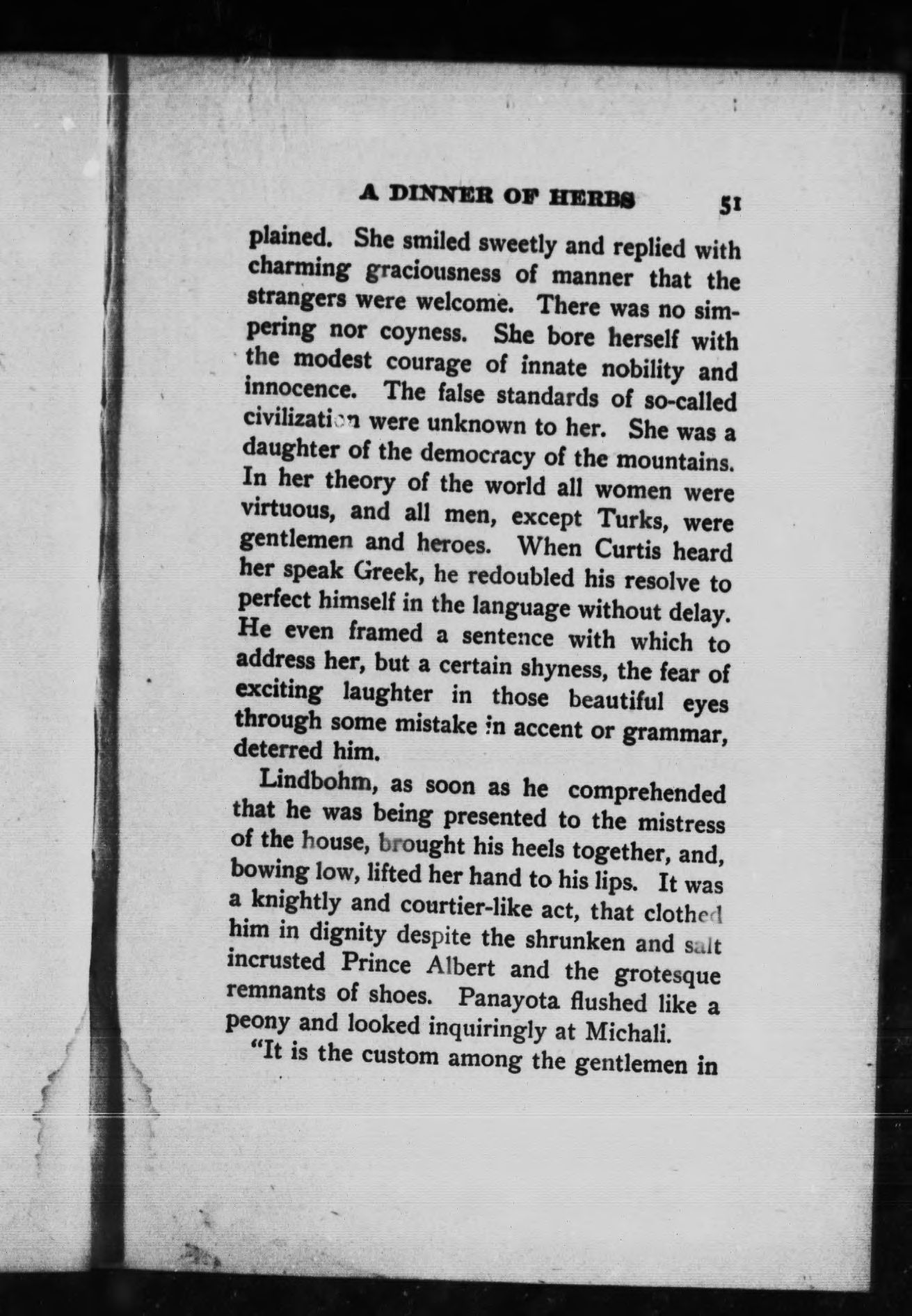 A DINNER OF HERBS 51

plained. She smiled sweetly and replied with charming graciousness of manner that the strangers were welcome. There was no simpering nor coyness. She bore herself with the modest courage of innate nobility and innocence. The false standards of so-called civilization were unknown to her. She was a daughter of the democracy of the mountains. In her theory of the world all women were virtuous, and all men, except Turks, were gentlemen and heroes. When Curtis heard her speak Greek, he redoubled his resolve to perfect himself in the language without delay. He even framed a sentence with which to address her, but a certain shyness, the fear of exciting laughter in those beautiful eyes through some mistake in accent or grammar, deterred him.

Lindbohm, as soon as he comprehended that he was being presented to the mistress of the house, brought his heels together, and, bowing low, lifted her hand to his lips. It was a knightly and courtier-like act, that clothed him in dignity despite the shrunken and salt incrusted Prince Albert and the grotesque remnants of shoes. Panayota flushed like a peony and looked inquiringly at Michali.

"It is the custom among the gentlemen in